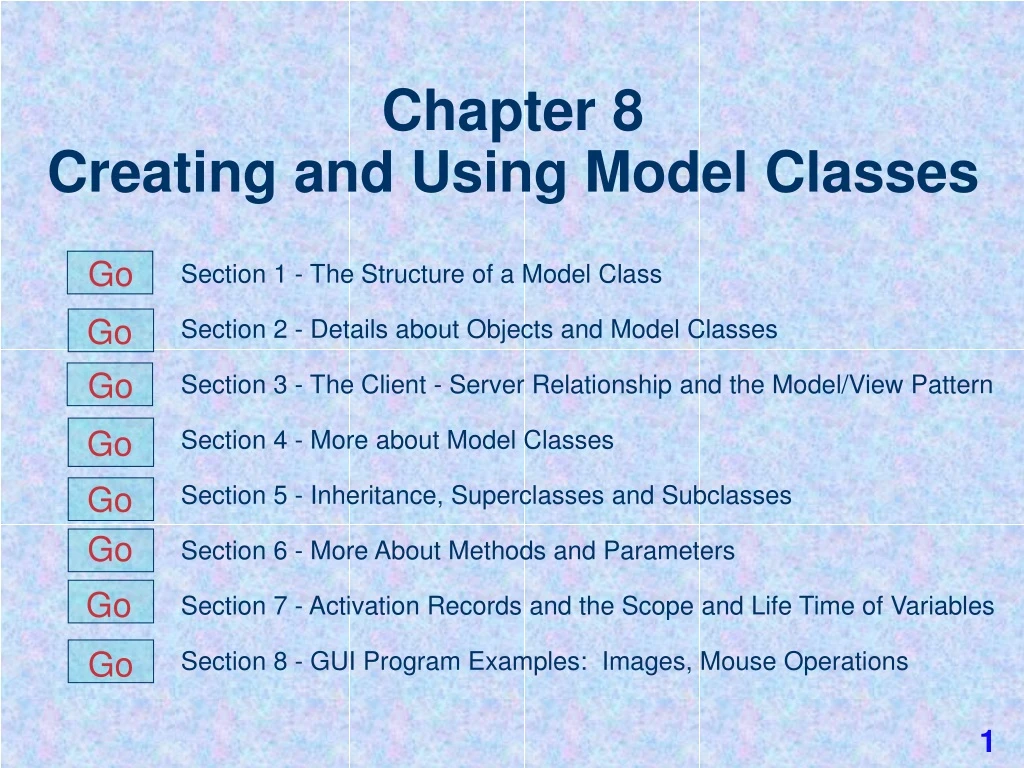 Chapter 8
Creating and Using Model Classes

Go Section 1 - The Structure of a Model Class

Go Section 2 - Details about Objects and Model Classes

Go Section 3 - The Client - Server Relationship and the Model/View Pattern

Go Section 4 - More about Model Classes

Go Section 5 - Inheritance, Superclasses and Subclasses

Go Section 6 - More About Methods and Parameters

Go Section 7 - Activation Records and the Scope and Life Time of Variables

Go Section 8 - GUI Program Examples: Images, Mouse Operations

1